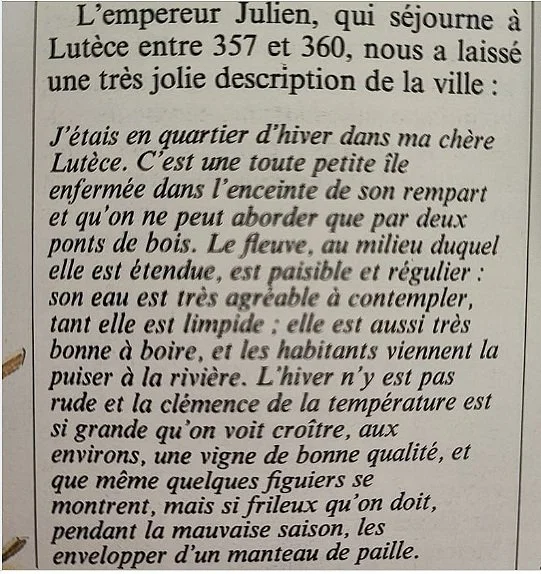 L'empereur Julien, qui séjourne à Lutèce entre 357 et 360, nous a laissé une très jolie description de la ville :

J'étais en quartier d'hiver dans ma chère Lutèce. C'est une toute petite île enfermée dans l'enceinte de son rempart et qu'on ne peut aborder que par deux ponts de bois. Le fleuve, au milieu duquel elle est étendue, est paisible et régulier : son eau est très agréable à contempler, tant elle est limpide ; elle est aussi très bonne à boire, et les habitants viennent la puiser à la rivière. L'hiver n'y est pas rude et la clémence de la température est si grande qu'on voit croître, aux environs, une vigne de bonne qualité, et que même quelques figuiers se montrent, mais si frileux qu'on doit, pendant la mauvaise saison, les envelopper d'un manteau de paille.